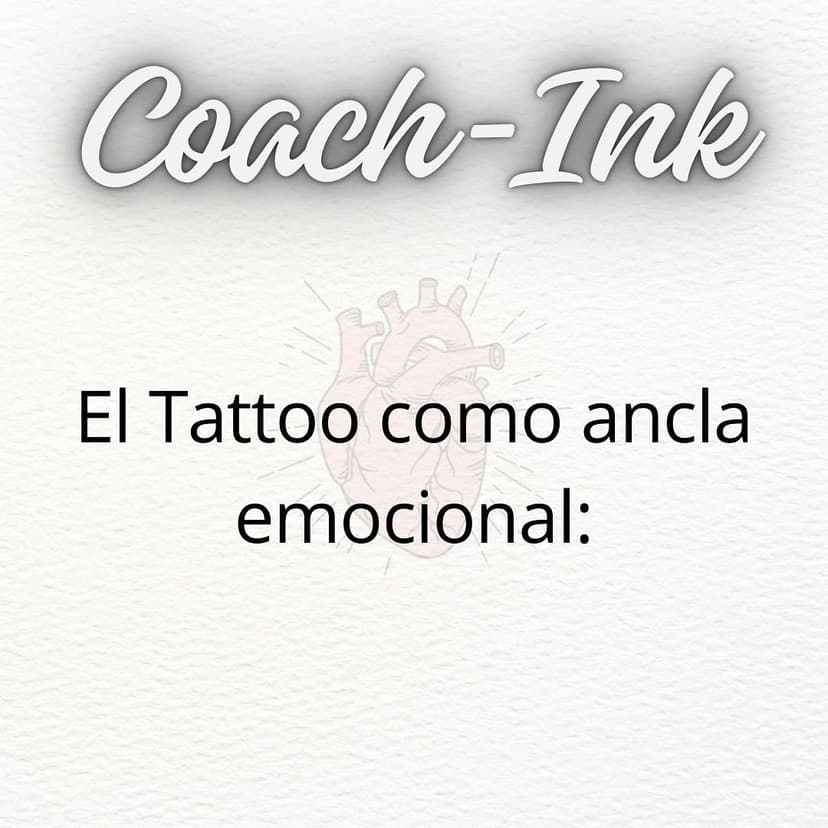 Coach-Ink

El Tattoo como ancla emocional: